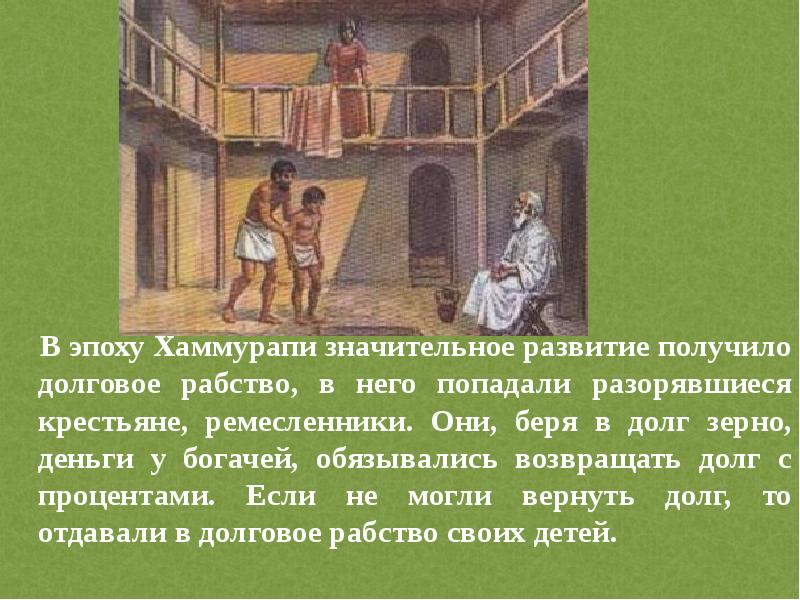 В эпоху Хаммурапи значительное развитие получило долговое рабство, в него попадали разорявшиеся крестьяне, ремесленники. Они, беря в долг зерно, деньги у богачей, обязывались возвращать долг с процентами. Если не могли вернуть долг, то отдавали в долговое рабство своих детей.